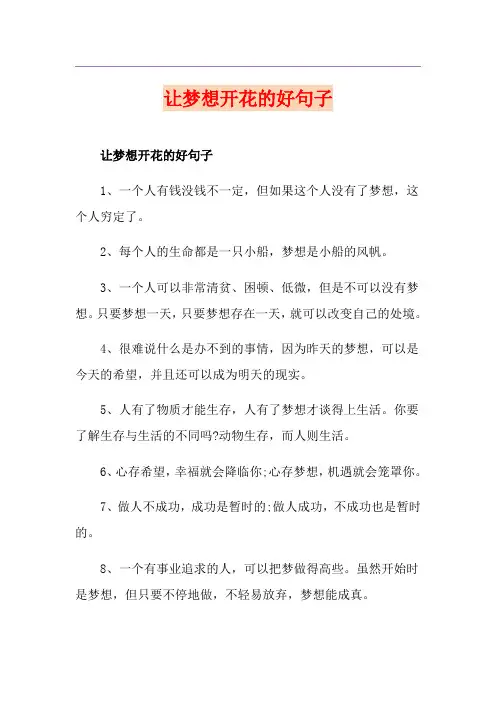 让梦想开花的好句子

让梦想开花的好句子

1、一个人有钱没钱不一定，但如果这个人没有了梦想，这个人穷定了。

2、每个人的生命都是一只小船，梦想是小船的风帆。

3、一个人可以非常清贫、困顿、低微，但是不可以没有梦想。只要梦想一天，只要梦想存在一天，就可以改变自己的处境。

4、很难说什么是办不到的事情，因为昨天的梦想，可以是今天的希望，并且还可以成为明天的现实。

5、人有了物质才能生存，人有了梦想才谈得上生活。你要了解生存与生活的不同吗?动物生存，而人则生活。

6、心存希望，幸福就会降临你;心存梦想，机遇就会笼罩你。

7、做人不成功，成功是暂时的;做人成功，不成功也是暂时的。

8、一个有事业追求的人，可以把梦做得高些。虽然开始时是梦想，但只要不停地做，不轻易放弃，梦想能成真。